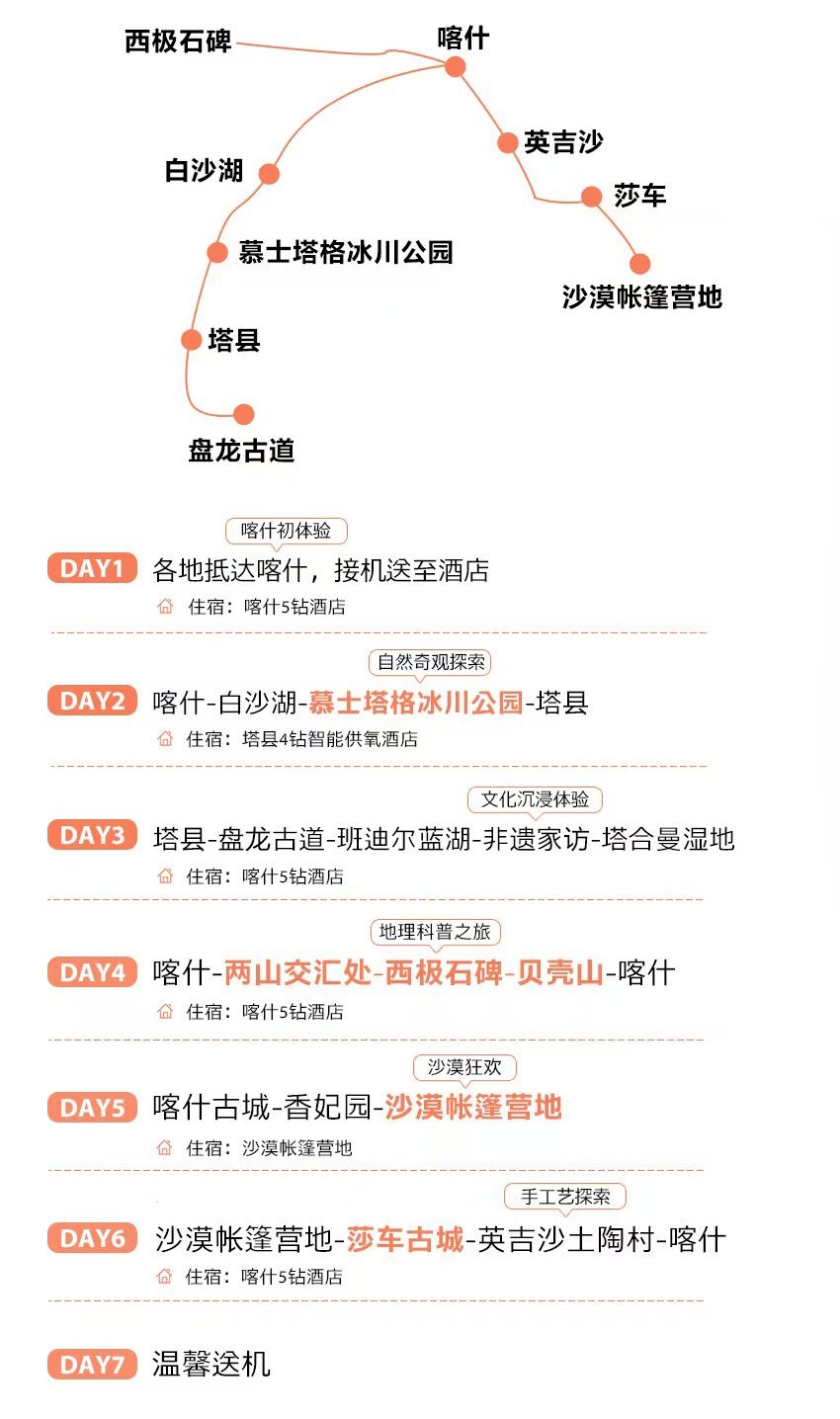 西极石碑
喀什
英吉沙
白沙湖
莎车
慕士塔格冰川公园
沙漠帐篷营地
塔县
盘龙古道

喀什初体验
DAY1 各地抵达喀什，接机送至酒店
住宿：喀什5钻酒店

自然奇观探索
DAY2 喀什-白沙湖-慕士塔格冰川公园-塔县
住宿：塔县4钻智能供氧酒店

文化沉浸体验
DAY3 塔县-盘龙古道-班迪尔蓝湖-非遗家访-塔合曼湿地
住宿：喀什5钻酒店

地理科普之旅
DAY4 喀什-两山交汇处-西极石碑-贝壳山-喀什
住宿：喀什5钻酒店

沙漠狂欢
DAY5 喀什古城-香妃园-沙漠帐篷营地
住宿：沙漠帐篷营地

手工艺探索
DAY6 沙漠帐篷营地-莎车古城-英吉沙土陶村-喀什
住宿：喀什5钻酒店

DAY7 温馨送机